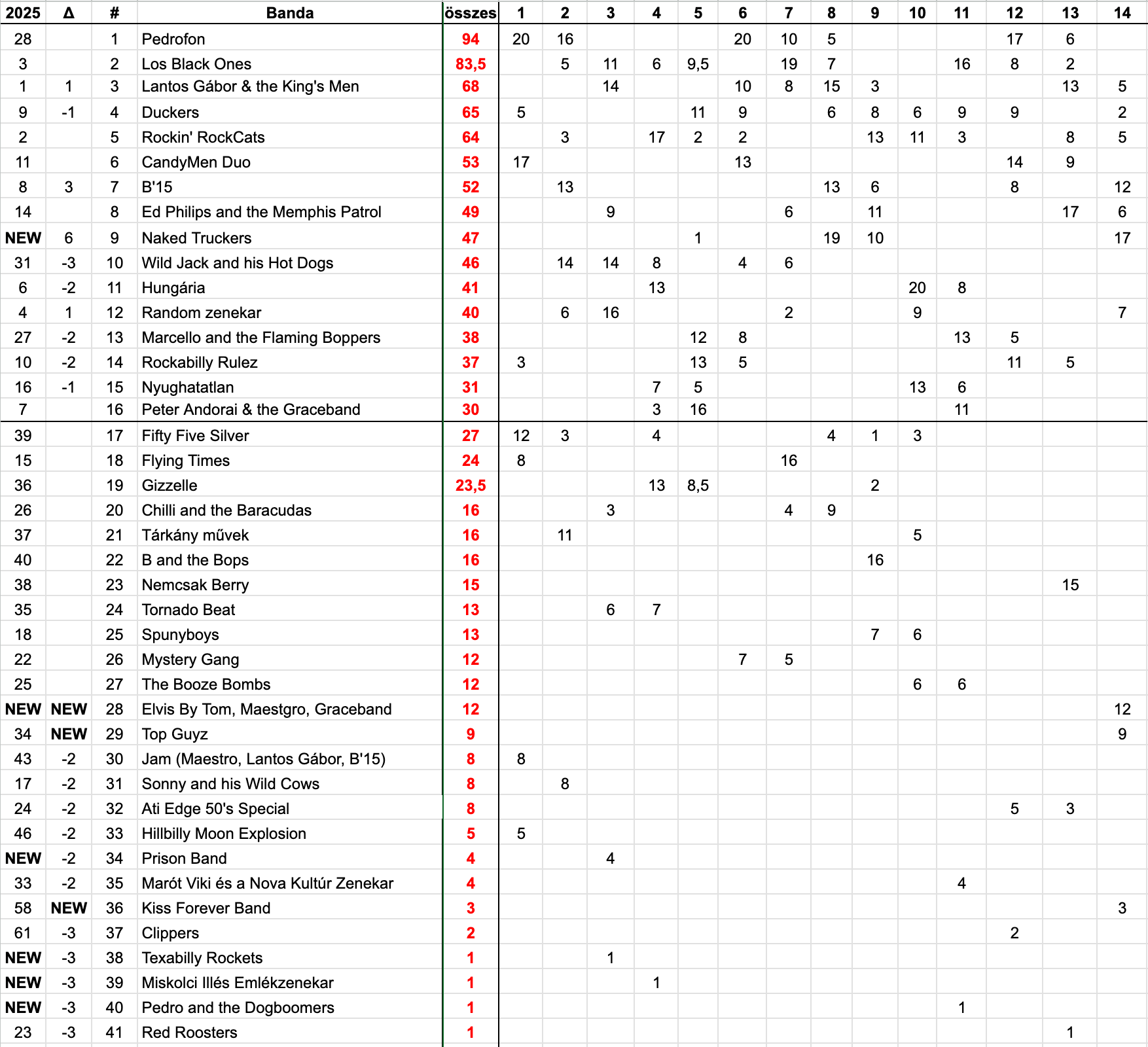 | 2025 | Δ | # | Banda | összes | 1 | 2 | 3 | 4 | 5 | 6 | 7 | 8 | 9 | 10 | 11 | 12 | 13 | 14 |
|---|---|---|---|---|---|---|---|---|---|---|---|---|---|---|---|---|---|---|
| 28 | | 1 | Pedrofon | 94 | 20 | 16 | | | | 20 | 10 | 5 | | | | 17 | 6 | |
| 3 | | 2 | Los Black Ones | 83,5 | | 5 | 11 | 6 | 9,5 | | 19 | 7 | | | 16 | 8 | 2 | |
| 1 | 1 | 3 | Lantos Gábor & the King's Men | 68 | | | 14 | | | 10 | 8 | 15 | 3 | | | | 13 | 5 |
| 9 | -1 | 4 | Duckers | 65 | 5 | | | | 11 | 9 | | 6 | 8 | 6 | 9 | 9 | | 2 |
| 2 | | 5 | Rockin' RockCats | 64 | | 3 | | 17 | 2 | 2 | | | 13 | 11 | 3 | | 8 | 5 |
| 11 | | 6 | CandyMen Duo | 53 | 17 | | | | | 13 | | | | | | 14 | 9 | |
| 8 | 3 | 7 | B'15 | 52 | | 13 | | | | | | 13 | 6 | | | 8 | | 12 |
| 14 | | 8 | Ed Philips and the Memphis Patrol | 49 | | | 9 | | | | 6 | | 11 | | | | 17 | 6 |
| NEW | 6 | 9 | Naked Truckers | 47 | | | | | 1 | | | 19 | 10 | | | | | 17 |
| 31 | -3 | 10 | Wild Jack and his Hot Dogs | 46 | | 14 | 14 | 8 | | 4 | 6 | | | | | | | |
| 6 | -2 | 11 | Hungária | 41 | | | | 13 | | | | | | 20 | 8 | | | |
| 4 | 1 | 12 | Random zenekar | 40 | | 6 | 16 | | | | 2 | | | 9 | | | | 7 |
| 27 | -2 | 13 | Marcello and the Flaming Boppers | 38 | | | | | 12 | 8 | | | | | 13 | 5 | | |
| 10 | -2 | 14 | Rockabilly Rulez | 37 | 3 | | | | 13 | 5 | | | | | | 11 | 5 | |
| 16 | -1 | 15 | Nyughatatlan | 31 | | | | 7 | 5 | | | | | 13 | 6 | | | |
| 7 | | 16 | Peter Andorai & the Graceband | 30 | | | | 3 | 16 | | | | | | 11 | | | |
| 39 | | 17 | Fifty Five Silver | 27 | 12 | 3 | | 4 | | | | 4 | 1 | 3 | | | | |
| 15 | | 18 | Flying Times | 24 | 8 | | | | | | 16 | | | | | | | |
| 36 | | 19 | Gizzelle | 23,5 | | | | 13 | 8,5 | | | | 2 | | | | | |
| 26 | | 20 | Chilli and the Baracudas | 16 | | | 3 | | | | 4 | 9 | | | | | | |
| 37 | | 21 | Tárkány művek | 16 | | 11 | | | | | | | | 5 | | | | |
| 40 | | 22 | B and the Bops | 16 | | | | | | | | | 16 | | | | | |
| 38 | | 23 | Nemcsak Berry | 15 | | | | | | | | | | | | | 15 | |
| 35 | | 24 | Tornado Beat | 13 | | | 6 | 7 | | | | | | | | | | |
| 18 | | 25 | Spunyboys | 13 | | | | | | | | | 7 | 6 | | | | |
| 22 | | 26 | Mystery Gang | 12 | | | | | | 7 | 5 | | | | | | | |
| 25 | | 27 | The Booze Bombs | 12 | | | | | | | | | | 6 | 6 | | | |
| NEW | NEW | 28 | Elvis By Tom, Maestgro, Graceband | 12 | | | | | | | | | | | | | | 12 |
| 34 | NEW | 29 | Top Guyz | 9 | | | | | | | | | | | | | | 9 |
| 43 | -2 | 30 | Jam (Maestro, Lantos Gábor, B'15) | 8 | 8 | | | | | | | | | | | | | |
| 17 | -2 | 31 | Sonny and his Wild Cows | 8 | | 8 | | | | | | | | | | | | |
| 24 | -2 | 32 | Ati Edge 50's Special | 8 | | | | | | | | | | | | 5 | 3 | |
| 46 | -2 | 33 | Hillbilly Moon Explosion | 5 | 5 | | | | | | | | | | | | | |
| NEW | -2 | 34 | Prison Band | 4 | | | 4 | | | | | | | | | | | |
| 33 | -2 | 35 | Marót Viki és a Nova Kultúr Zenekar | 4 | | | | | | | | | | | 4 | | | |
| 58 | NEW | 36 | Kiss Forever Band | 3 | | | | | | | | | | | | | | 3 |
| 61 | -3 | 37 | Clippers | 2 | | | | | | | | | | | | 2 | | |
| NEW | -3 | 38 | Texabilly Rockets | 1 | | | 1 | | | | | | | | | | | |
| NEW | -3 | 39 | Miskolci Illés Emlékzenekar | 1 | | | | 1 | | | | | | | | | | |
| NEW | -3 | 40 | Pedro and the Dogboomers | 1 | | | | | | | | | | | 1 | | | |
| 23 | -3 | 41 | Red Roosters | 1 | | | | | | | | | | | | | 1 | |